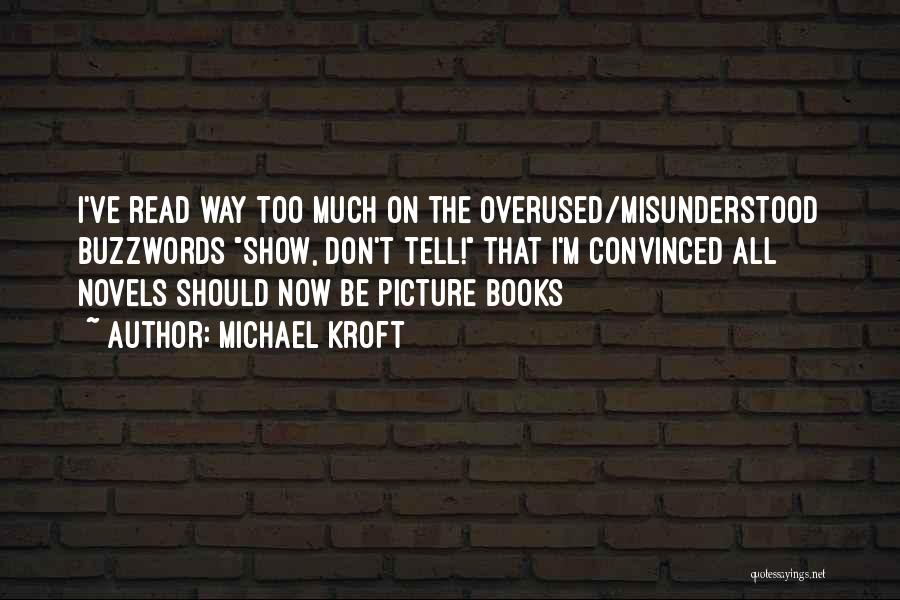 I'VE READ WAY TOO MUCH ON THE OVERUSED/MISUNDERSTOOD BUZZWORDS "SHOW, DON'T TELL!" THAT I'M CONVINCED ALL NOVELS SHOULD NOW BE PICTURE BOOKS

~ AUTHOR: MICHAEL KROFT

quotessayings.net